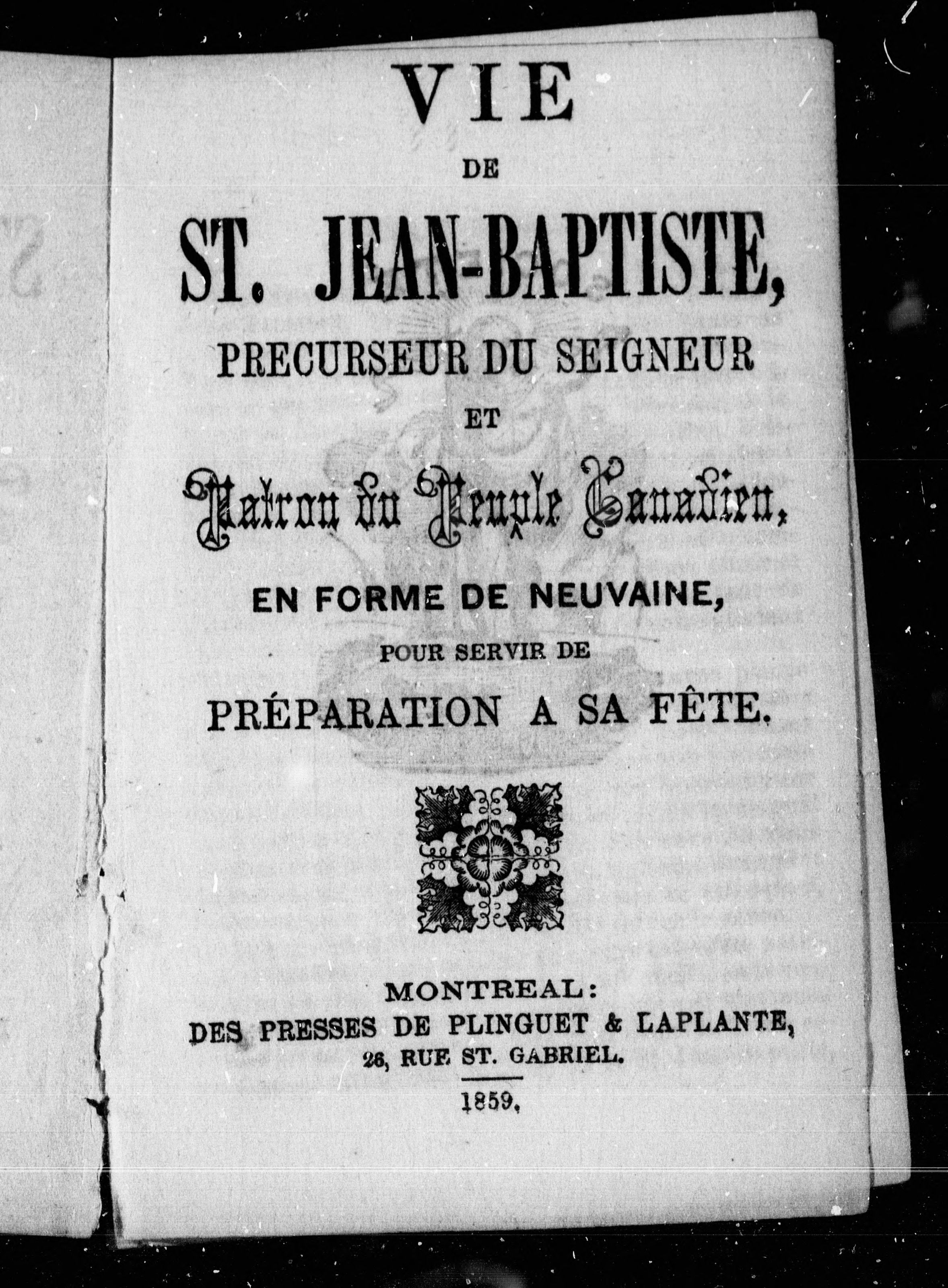 VIE
DE
ST. JEAN-BAPTISTE,
PRECURSEUR DU SEIGNEUR
ET
Patron du Peuple Canadien,
EN FORME DE NEUVAINE,
POUR SERVIR DE
PRÉPARATION A SA FÊTE.

MONTREAL:
DES PRESSES DE PLINGUET & LAPLANTE,
26, RUE ST. GABRIEL.
1859.